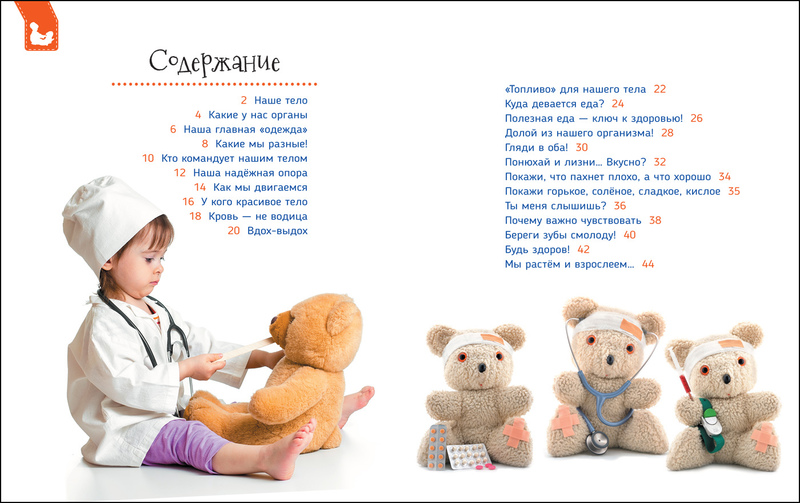 Содержание

2 Наше тело
4 Какие у нас органы
6 Наша главная «одежда»
8 Какие мы разные!
10 Кто командует нашим телом
12 Наша надёжная опора
14 Как мы двигаемся
16 У кого красивое тело
18 Кровь — не водица
20 Вдох-выдох

«Топливо» для нашего тела 22
Куда девается еда? 24
Полезная еда — ключ к здоровью! 26
Долой из нашего организма! 28
Гляди в оба! 30
Понюхай и лизни... Вкусно? 32
Покажи, что пахнет плохо, а что хорошо 34
Покажи горькое, солёное, сладкое, кислое 35
Ты меня слышишь? 36
Почему важно чувствовать 38
Береги зубы смолоду! 40
Будь здоров! 42
Мы растём и взрослеем... 44